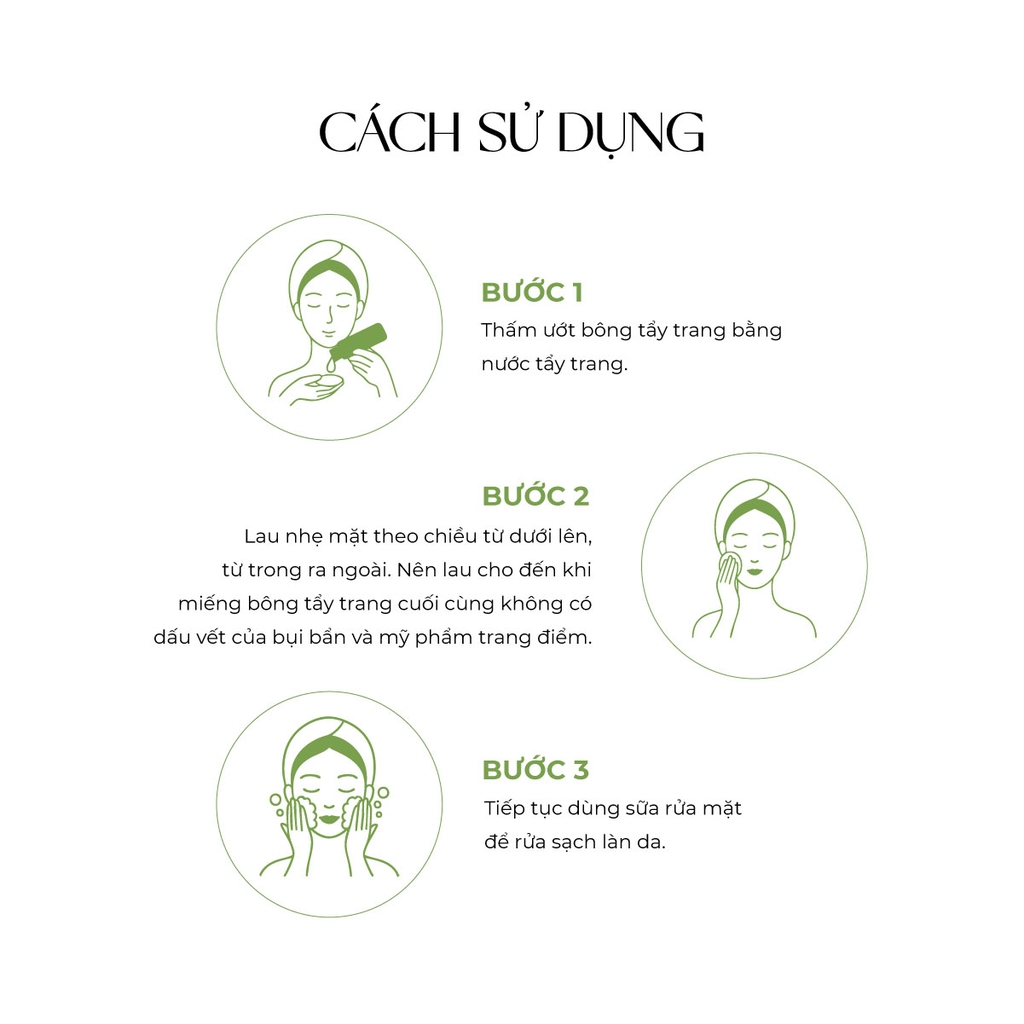 CÁCH SỬ DỤNG

BƯỚC 1
Thấm ướt bông tẩy trang bằng nước tẩy trang.

BƯỚC 2
Lau nhẹ mặt theo chiều từ dưới lên, từ trong ra ngoài. Nên lau cho đến khi miếng bông tẩy trang cuối cùng không có dấu vết của bụi bẩn và mỹ phẩm trang điểm.

BƯỚC 3
Tiếp tục dùng sữa rửa mặt để rửa sạch làn da.